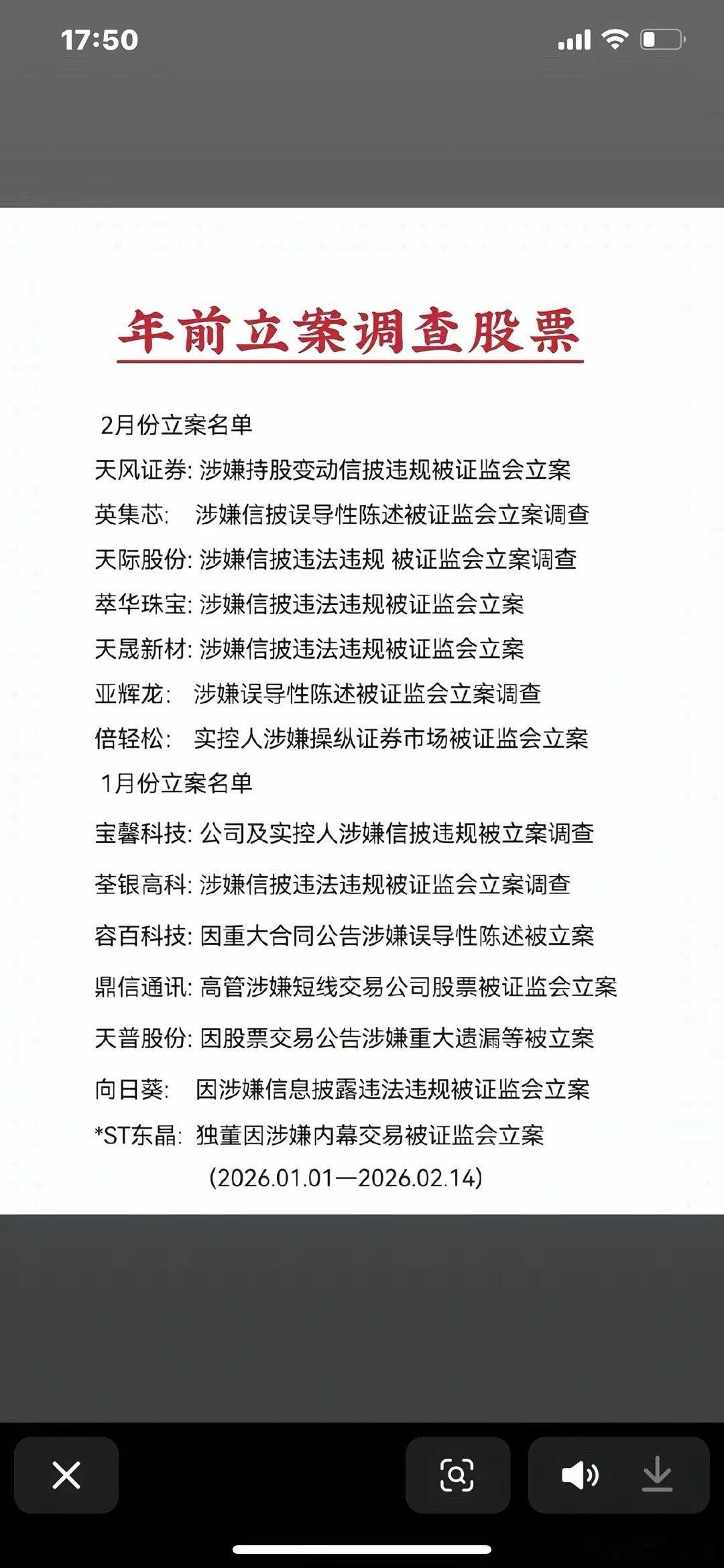 17:50

年前立案调查股票

2月份立案名单

天风证券: 涉嫌持股变动信披违规被证监会立案

英集芯: 涉嫌信披误导性陈述被证监会立案调查

天际股份: 涉嫌信披违法违规 被证监会立案调查

萃华珠宝: 涉嫌信披违法违规被证监会立案

天晟新材: 涉嫌信披违法违规被证监会立案

亚辉龙: 涉嫌误导性陈述被证监会立案调查

倍轻松: 实控人涉嫌操纵证券市场被证监会立案

1月份立案名单

宝馨科技: 公司及实控人涉嫌信披违规被立案调查

荃银高科: 涉嫌信披违法违规被证监会立案调查

容百科技: 因重大合同公告涉嫌误导性陈述被立案

鼎信通讯: 高管涉嫌短线交易公司股票被证监会立案

天普股份: 因股票交易公告涉嫌重大遗漏等被立案

向日葵: 因涉嫌信息披露违法违规被证监会立案

*ST东晶: 独董因涉嫌内幕交易被证监会立案

(2026.01.01—2026.02.14)